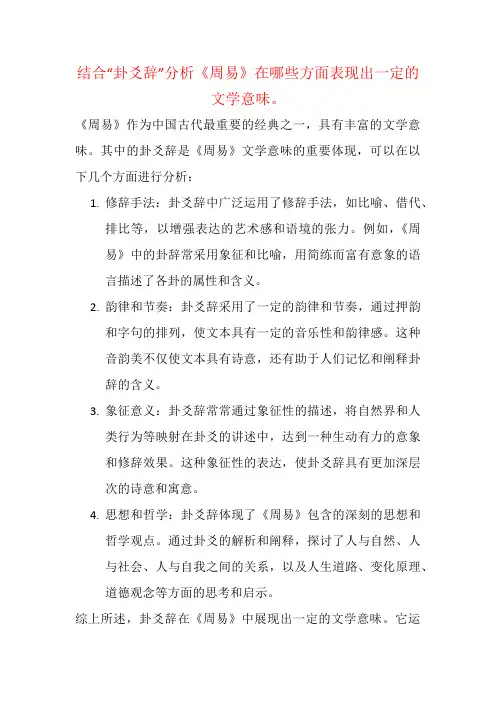 结合“卦爻辞”分析《周易》在哪些方面表现出一定的文学意味。

《周易》作为中国古代最重要的经典之一，具有丰富的文学意味。其中的卦爻辞是《周易》文学意味的重要体现，可以在以下几个方面进行分析：

1. 修辞手法：卦爻辞中广泛运用了修辞手法，如比喻、借代、排比等，以增强表达的艺术感和语境的张力。例如，《周易》中的卦辞常采用象征和比喻，用简练而富有意象的语言描述了各卦的属性和含义。

2. 韵律和节奏：卦爻辞采用了一定的韵律和节奏，通过押韵和字句的排列，使文本具有一定的音乐性和韵律感。这种音韵美不仅使文本具有诗意，还有助于人们记忆和阐释卦辞的含义。

3. 象征意义：卦爻辞常常通过象征性的描述，将自然界和人类行为等映射在卦爻的讲述中，达到一种生动有力的意象和修辞效果。这种象征性的表达，使卦爻辞具有更加深层次的诗意和寓意。

4. 思想和哲学：卦爻辞体现了《周易》包含的深刻的思想和哲学观点。通过卦爻的解析和阐释，探讨了人与自然、人与社会、人与自我之间的关系，以及人生道路、变化原理、道德观念等方面的思考和启示。

综上所述，卦爻辞在《周易》中展现出一定的文学意味。它运